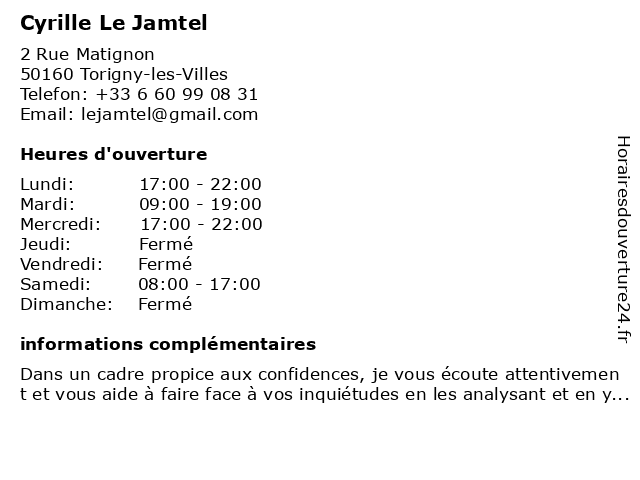 Cyrille Le Jamtel

2 Rue Matignon
50160 Torigny-les-Villes
Telefon: +33 6 60 99 08 31
Email: lejamtel@gmail.com

Heures d'ouverture

| Lundi: | 17:00 - 22:00 |
|---|---|
| Mardi: | 09:00 - 19:00 |
| Mercredi: | 17:00 - 22:00 |
| Jeudi: | Fermé |
| Vendredi: | Fermé |
| Samedi: | 08:00 - 17:00 |
| Dimanche: | Fermé |

informations complémentaires

Dans un cadre propice aux confidences, je vous écoute attentivement et vous aide à faire face à vos inquiétudes en les analysant et en y...

Horairesdouverture24.fr